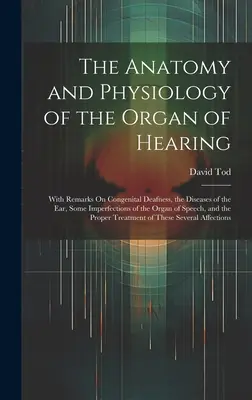 The Anatomy and Physiology of the Organ of Hearing

David Tod

With Remarks On Congenital Deafness, the Diseases of the Ear, Some Imperfections of the Organ of Speech, and the Proper Treatment of These Several Affections